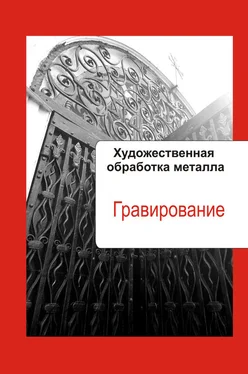 Художественная обработка металла

Гравирование